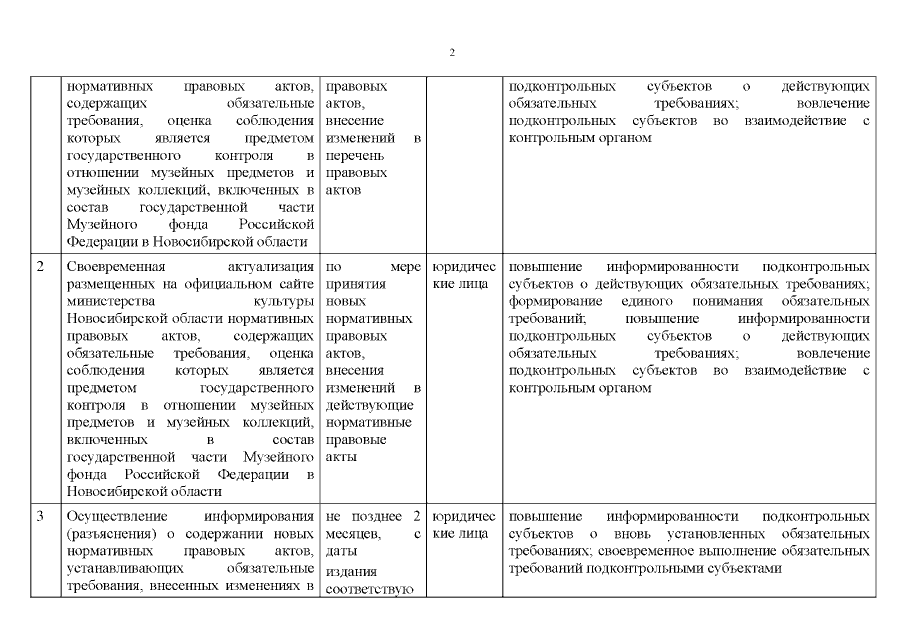 2

|  |  |  |  |  |
|---|---|---|---|---|
|  | нормативных правовых актов, содержащих обязательные требования, оценка соблюдения которых является предметом государственного контроля в отношении музейных предметов и музейных коллекций, включенных в состав государственной части Музейного фонда Российской Федерации в Новосибирской области | правовых актов, внесение изменений в перечень правовых актов |  | подконтрольных субъектов о действующих обязательных требованиях; вовлечение подконтрольных субъектов во взаимодействие с контрольным органом |
| 2 | Своевременная актуализация размещенных на официальном сайте министерства культуры Новосибирской области нормативных правовых актов, содержащих обязательные требования, оценка соблюдения которых является предметом государственного контроля в отношении музейных предметов и музейных коллекций, включенных в состав государственной части Музейного фонда Российской Федерации в Новосибирской области | по мере принятия новых нормативных правовых актов, внесения изменений в действующие нормативные правовые акты | юридические лица | повышение информированности подконтрольных субъектов о действующих обязательных требованиях; формирование единого понимания обязательных требований; повышение информированности подконтрольных субъектов о действующих обязательных требованиях; вовлечение подконтрольных субъектов во взаимодействие с контрольным органом |
| 3 | Осуществление информирования (разъяснения) о содержании новых нормативных правовых актов, устанавливающих обязательные требования, внесенных изменениях в | не позднее 2 месяцев, с даты издания соответствую | юридические лица | повышение информированности подконтрольных субъектов о вновь установленных обязательных требованиях; своевременное выполнение обязательных требований подконтрольными субъектами |